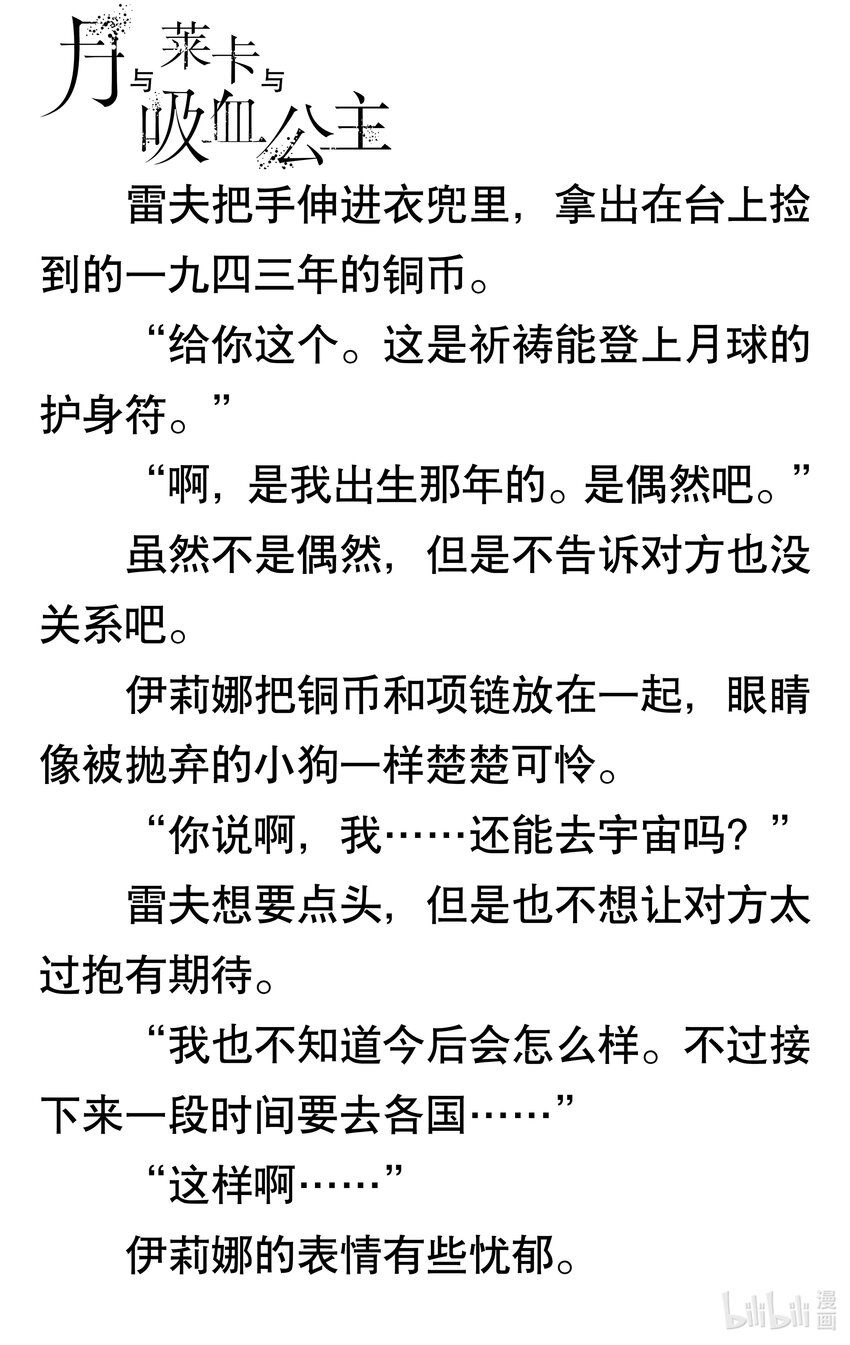 月与莱卡与吸血公主

雷夫把手伸进衣兜里，拿出在台上捡到的一九四三年的铜币。

“给你这个。这是祈祷能登上月球的护身符。”

“啊，是我出生那年的。是偶然吧。”

虽然不是偶然，但是不告诉对方也没关系吧。

伊莉娜把铜币和项链放在一起，眼睛像被抛弃的小狗一样楚楚可怜。

“你说啊，我……还能去宇宙吗？”

雷夫想要点头，但是也不想让对方太过抱有期待。

“我也不知道今后会怎么样。不过接下来一段时间要去各国……”

“这样啊……”

伊莉娜的表情有些忧郁。

bilibili漫画